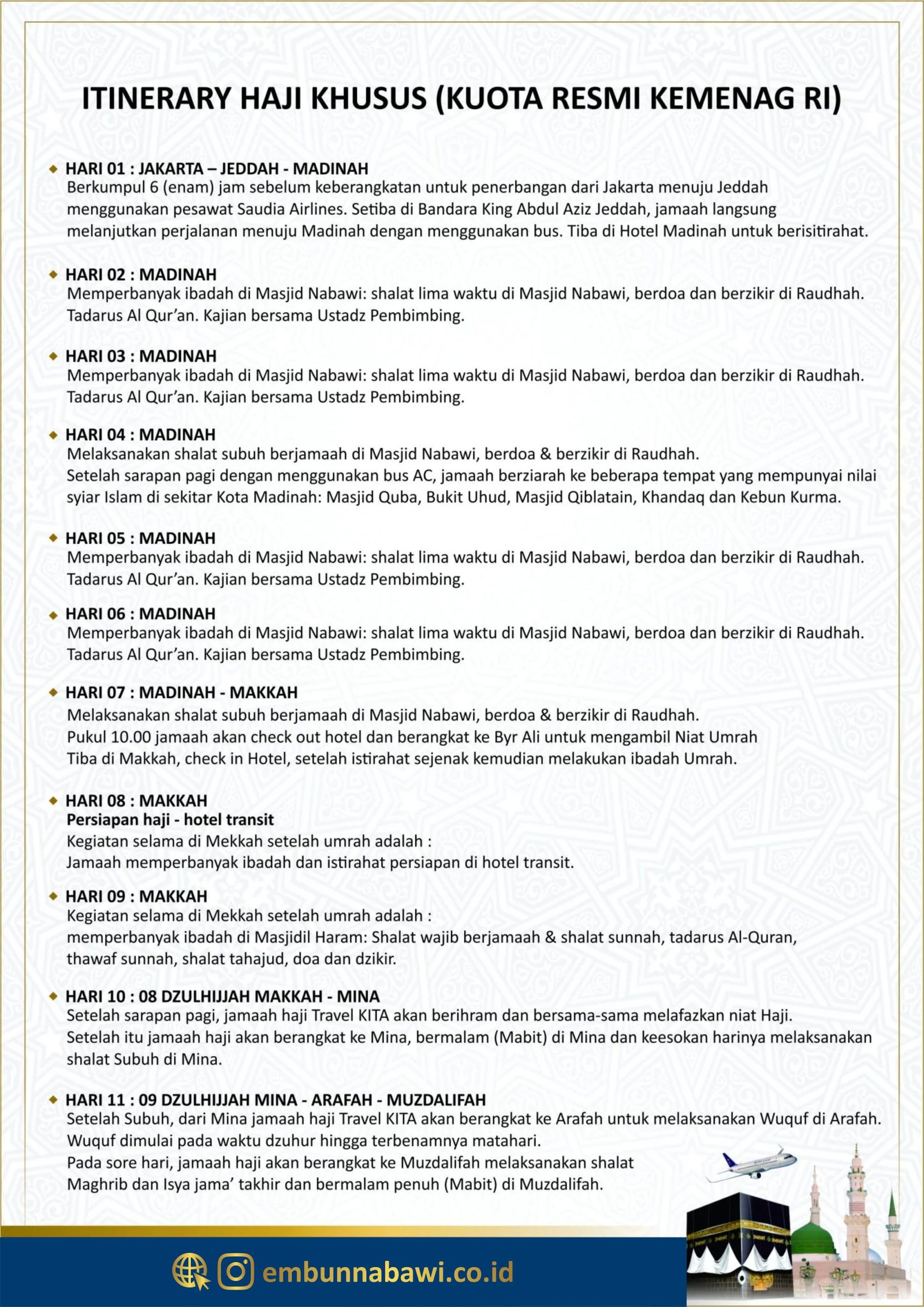 ITINERARY HAJI KHUSUS (KUOTA RESMI KEMENAG RI)

HARI 01 : JAKARTA – JEDDAH - MADINAH
Berkumpul 6 (enam) jam sebelum keberangkatan untuk penerbangan dari Jakarta menuju Jeddah menggunakan pesawat Saudia Airlines. Setiba di Bandara King Abdul Aziz Jeddah, jamaah langsung melanjutkan perjalanan menuju Madinah dengan menggunakan bus. Tiba di Hotel Madinah untuk berisitirahat.

HARI 02 : MADINAH
Memperbanyak ibadah di Masjid Nabawi: shalat lima waktu di Masjid Nabawi, berdoa dan berzikir di Raudhah. Tadarus Al Qur'an. Kajian bersama Ustadz Pembimbing.

HARI 03 : MADINAH
Memperbanyak ibadah di Masjid Nabawi: shalat lima waktu di Masjid Nabawi, berdoa dan berzikir di Raudhah. Tadarus Al Qur'an. Kajian bersama Ustadz Pembimbing.

HARI 04 : MADINAH
Melaksanakan shalat subuh berjamaah di Masjid Nabawi, berdoa & berzikir di Raudhah.
Setelah sarapan pagi dengan menggunakan bus AC, jamaah berziarah ke beberapa tempat yang mempunyai nilai syiar Islam di sekitar Kota Madinah: Masjid Quba, Bukit Uhud, Masjid Qiblatain, Khandaq dan Kebun Kurma.

HARI 05 : MADINAH
Memperbanyak ibadah di Masjid Nabawi: shalat lima waktu di Masjid Nabawi, berdoa dan berzikir di Raudhah. Tadarus Al Qur'an. Kajian bersama Ustadz Pembimbing.

HARI 06 : MADINAH
Memperbanyak ibadah di Masjid Nabawi: shalat lima waktu di Masjid Nabawi, berdoa dan berzikir di Raudhah. Tadarus Al Qur'an. Kajian bersama Ustadz Pembimbing.

HARI 07 : MADINAH - MAKKAH
Melaksanakan shalat subuh berjamaah di Masjid Nabawi, berdoa & berzikir di Raudhah.
Pukul 10.00 jamaah akan check out hotel dan berangkat ke Byr Ali untuk mengambil Niat Umrah
Tiba di Makkah, check in Hotel, setelah istirahat sejenak kemudian melakukan ibadah Umrah.

HARI 08 : MAKKAH
Persiapan haji - hotel transit
Kegiatan selama di Mekkah setelah umrah adalah :
Jamaah memperbanyak ibadah dan istirahat persiapan di hotel transit.

HARI 09 : MAKKAH
Kegiatan selama di Mekkah setelah umrah adalah :
memperbanyak ibadah di Masjidil Haram: Shalat wajib berjamaah & shalat sunnah, tadarus Al-Quran, thawaf sunnah, shalat tahajud, doa dan dzikir.

HARI 10 : 08 DZULHIJJAH MAKKAH - MINA
Setelah sarapan pagi, jamaah haji Travel KITA akan berihram dan bersama-sama melafazkan niat Haji.
Setelah itu jamaah haji akan berangkat ke Mina, bermalam (Mabit) di Mina dan keesokan harinya melaksanakan shalat Subuh di Mina.

HARI 11 : 09 DZULHIJJAH MINA - ARAFAH - MUZDALIFAH
Setelah Subuh, dari Mina jamaah haji Travel KITA akan berangkat ke Arafah untuk melaksanakan Wuquf di Arafah.
Wuquf dimulai pada waktu dzuhur hingga terbenamnya matahari.
Pada sore hari, jamaah haji akan berangkat ke Muzdalifah melaksanakan shalat Maghrib dan Isya jama' takhir dan bermalam penuh (Mabit) di Muzdalifah.

embunnabawi.co.id